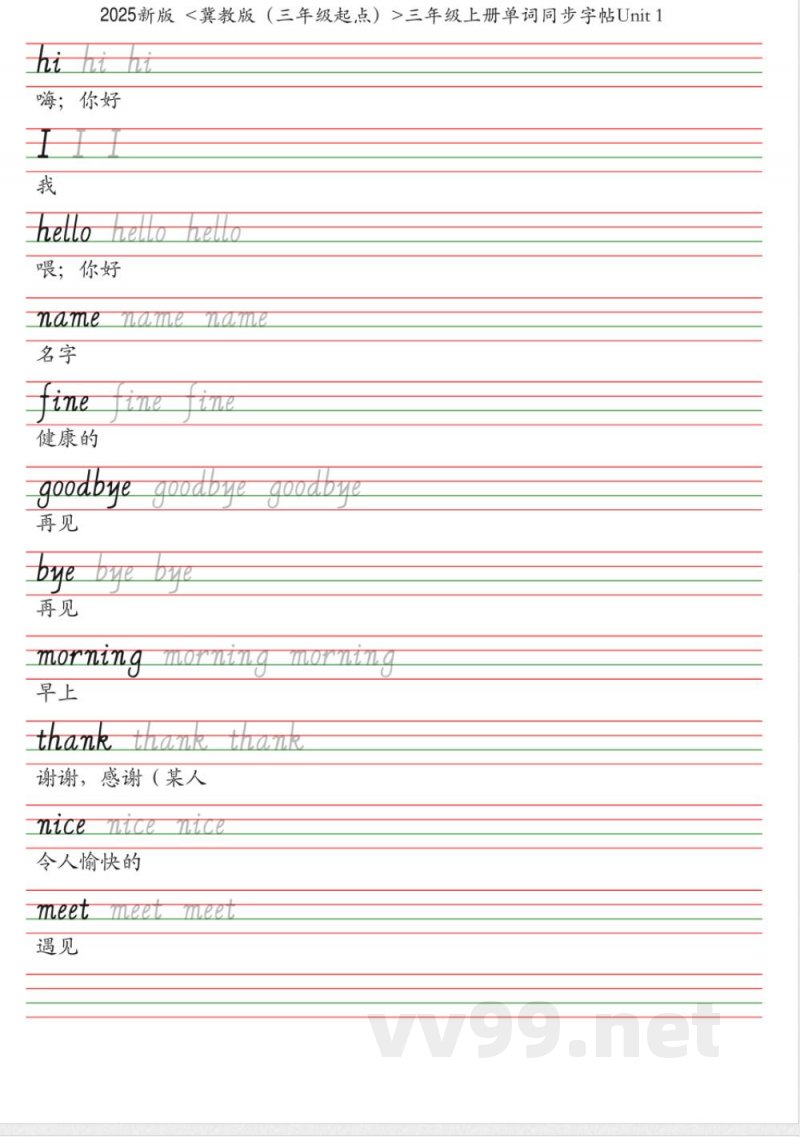 2025新版 <冀教版（三年级起点）>三年级上册单词同步字帖Unit 1

hi hi hi
嗨；你好

I I I
我

hello hello hello
喂；你好

name name name
名字

fine fine fine
健康的

goodbye goodbye goodbye
再见

bye bye bye
再见

morning morning morning
早上

thank thank thank
谢谢，感谢（某人

nice nice nice
令人愉快的

meet meet meet
遇见

vv99.net